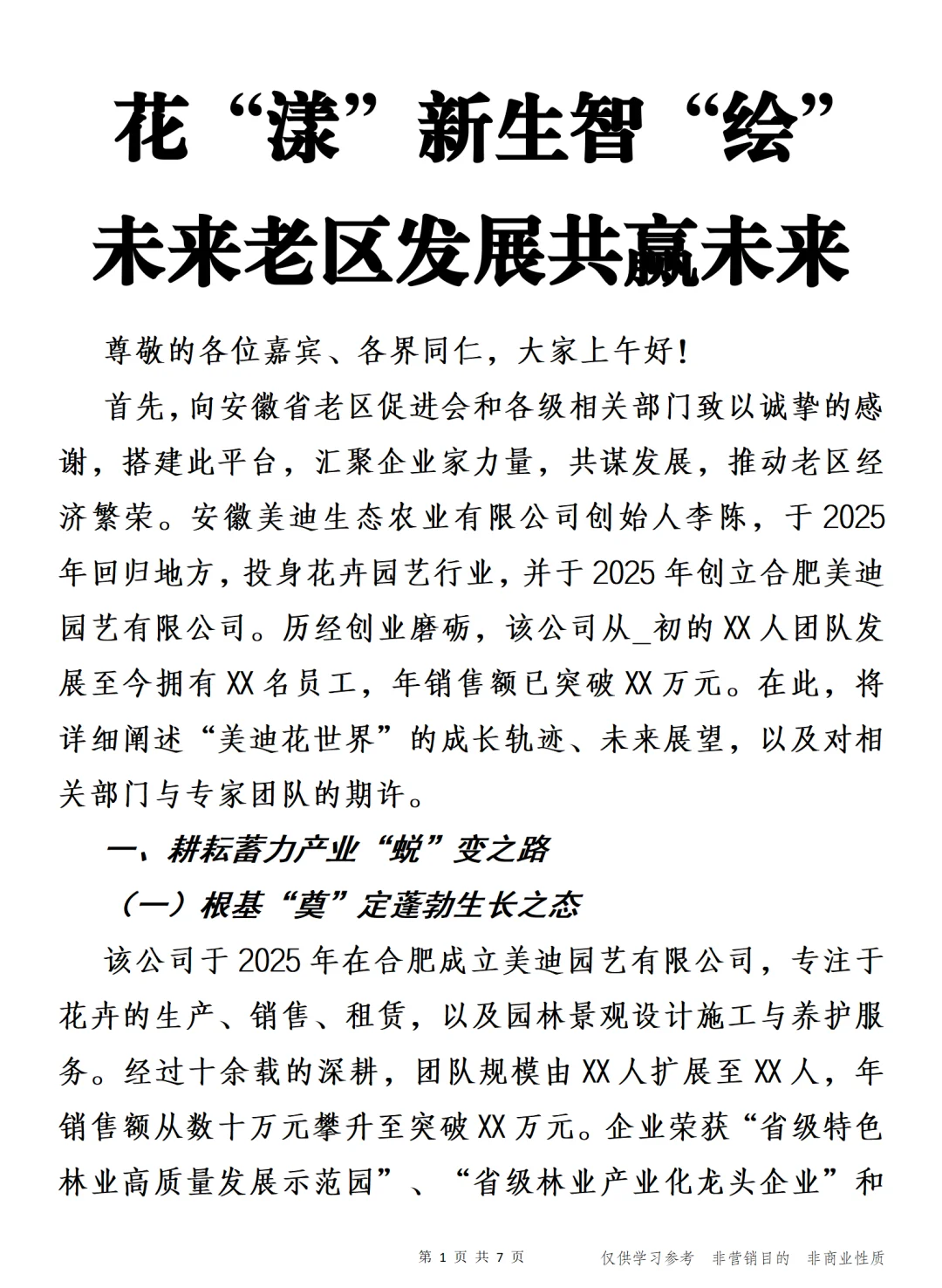 花“漾”新生智“绘”未来老区发展共赢未来

尊敬的各位嘉宾、各界同仁，大家上午好！

首先，向安徽省老区促进会和各级相关部门致以诚挚的感谢，搭建此平台，汇聚企业家力量，共谋发展，推动老区经济繁荣。安徽美迪生态农业有限公司创始人李陈，于2025年回归地方，投身花卉园艺行业，并于2025年创立合肥美迪园艺有限公司。历经创业磨砺，该公司从_初的XX人团队发展至今拥有XX名员工，年销售额已突破XX万元。在此，将详细阐述“美迪花世界”的成长轨迹、未来展望，以及对相关部门与专家团队的期许。

一、耕耘蓄力产业“蜕”变之路

（一）根基“奠”定蓬勃生长之态

该公司于2025年在合肥成立美迪园艺有限公司，专注于花卉的生产、销售、租赁，以及园林景观设计施工与养护服务。经过十余载的深耕，团队规模由XX人扩展至XX人，年销售额从数十万元攀升至突破XX万元。企业荣获“省级特色林业高质量发展示范园”、“省级林业产业化龙头企业”和

第 1 页 共 7 页

仅供学习参考 非营销目的 非商业性质